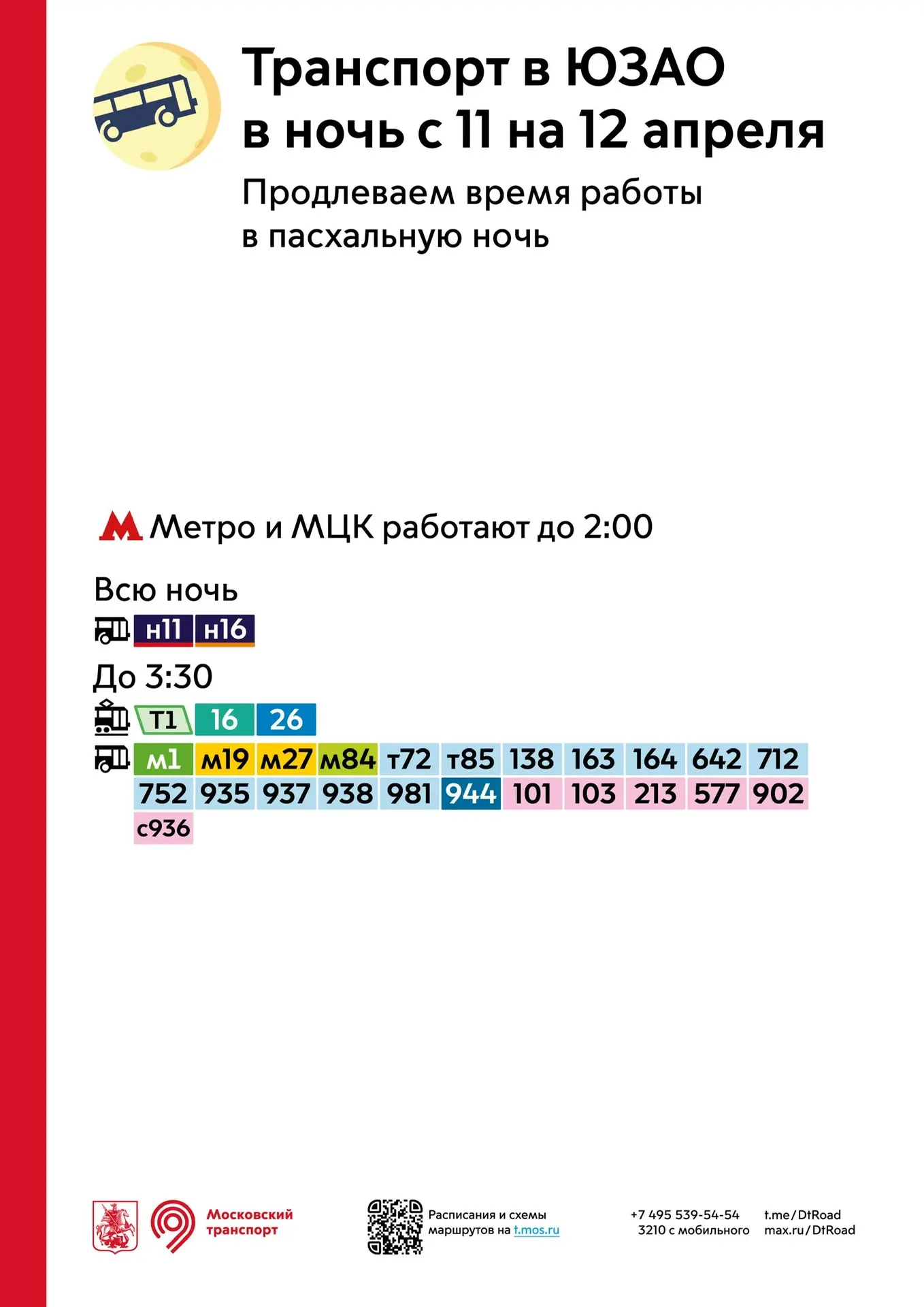 Транспорт в ЮЗАО в ночь с 11 на 12 апреля

Продлеваем время работы в пасхальную ночь

Метро и МЦК работают до 2:00

Всю ночь

н11 н16

До 3:30

Т1 16 26

м1 м19 м27 м84 т72 т85 138 163 164 642 712
752 935 937 938 981 944 101 103 213 577 902
с936

Московский транспорт

Расписания и схемы маршрутов на t.mos.ru

+7 495 539-54-54
3210 с мобильного

t.me/DtRoad
max.ru/DtRoad